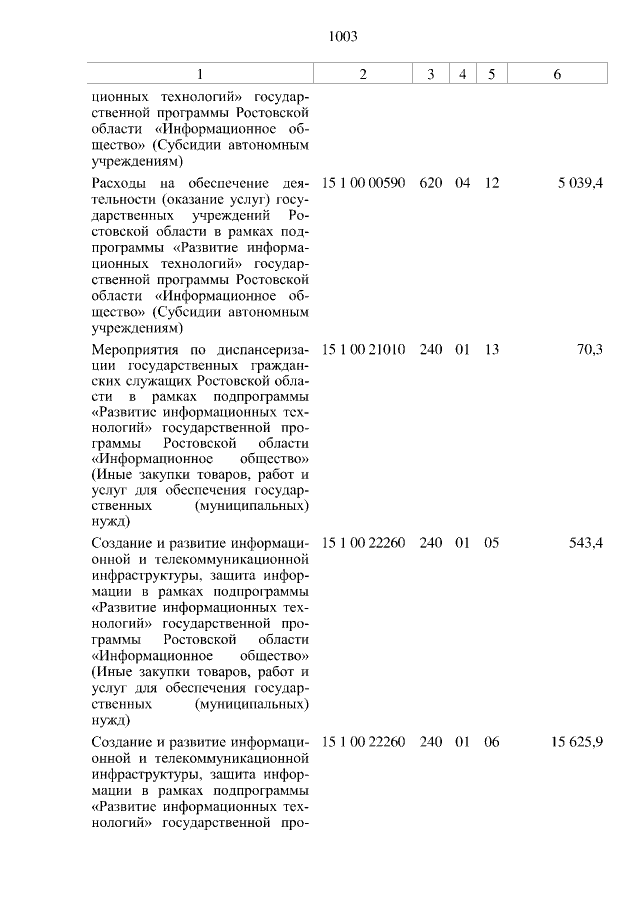 1003

| 1 | 2 | 3 | 4 | 5 | 6 |
|---|---|---|---|---|---|
| ционных технологий» государственной программы Ростовской области «Информационное общество» (Субсидии автономным учреждениям) | | | | | |
| Расходы на обеспечение деятельности (оказание услуг) государственных учреждений Ростовской области в рамках подпрограммы «Развитие информационных технологий» государственной программы Ростовской области «Информационное общество» (Субсидии автономным учреждениям) | 15 1 00 00590 | 620 | 04 | 12 | 5 039,4 |
| Мероприятия по диспансеризации государственных гражданских служащих Ростовской области в рамках подпрограммы «Развитие информационных технологий» государственной программы Ростовской области «Информационное общество» (Иные закупки товаров, работ и услуг для обеспечения государственных (муниципальных) нужд) | 15 1 00 21010 | 240 | 01 | 13 | 70,3 |
| Создание и развитие информационной и телекоммуникационной инфраструктуры, защита информации в рамках подпрограммы «Развитие информационных технологий» государственной программы Ростовской области «Информационное общество» (Иные закупки товаров, работ и услуг для обеспечения государственных (муниципальных) нужд) | 15 1 00 22260 | 240 | 01 | 05 | 543,4 |
| Создание и развитие информационной и телекоммуникационной инфраструктуры, защита информации в рамках подпрограммы «Развитие информационных технологий» государственной про- | 15 1 00 22260 | 240 | 01 | 06 | 15 625,9 |